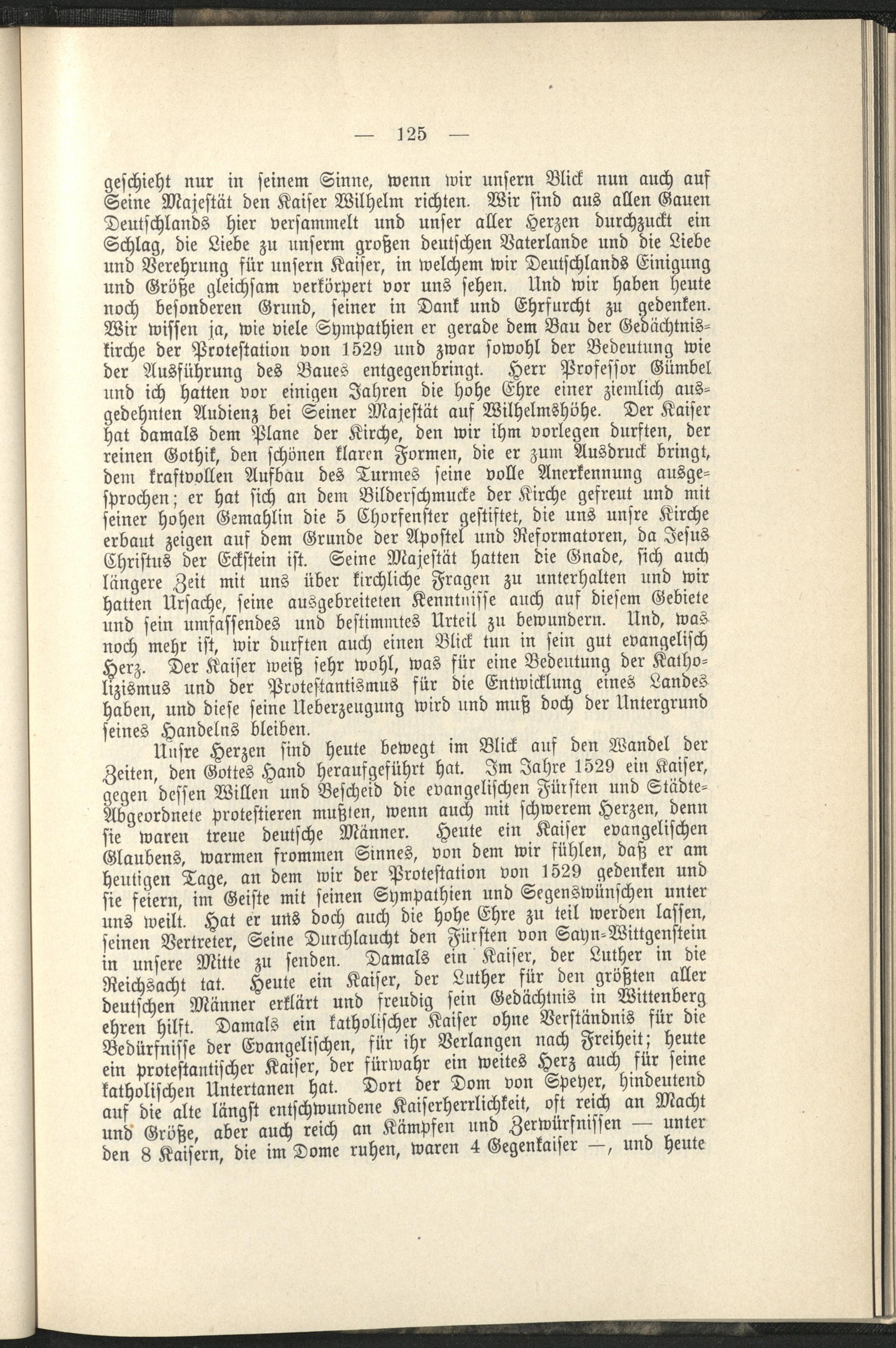 — 125 —

geschieht nur in seinem Sinne, wenn wir unsern Blick nun auch auf Seine Majestät den Kaiser Wilhelm richten. Wir sind aus allen Gauen Deutschlands hier versammelt und unser aller Herzen durchzuckt ein Schlag, die Liebe zu unserm großen deutschen Vaterlande und die Liebe und Verehrung für unsern Kaiser, in welchem wir Deutschlands Einigung und Größe gleichsam verkörpert vor uns sehen. Und wir haben heute noch besonderen Grund, seiner in Dank und Ehrfurcht zu gedenken. Wir wissen ja, wie viele Sympathien er gerade dem Bau der Gedächtniskirche der Protestation von 1529 und zwar sowohl der Bedeutung wie der Ausführung des Baues entgegenbringt. Herr Professor Gümbel und ich hatten vor einigen Jahren die hohe Ehre einer ziemlich ausgedehnten Audienz bei Seiner Majestät auf Wilhelmshöhe. Der Kaiser hat damals dem Plane der Kirche, den wir ihm vorlegen durften, der reinen Gothik, den schönen klaren Formen, die er zum Ausdruck bringt, dem kraftvollen Aufbau des Turmes seine volle Anerkennung ausgesprochen; er hat sich an dem Bilderschmucke der Kirche gefreut und mit seiner hohen Gemahlin die 5 Chorfenster gestiftet, die uns unsre Kirche erbaut zeigen auf dem Grunde der Apostel und Reformatoren, da Jesus Christus der Eckstein ist. Seine Majestät hatten die Gnade, sich auch längere Zeit mit uns über kirchliche Fragen zu unterhalten und wir hatten Ursache, seine ausgebreiteten Kenntnisse auch auf diesem Gebiete und sein umfassendes und bestimmtes Urteil zu bewundern. Und, was noch mehr ist, wir durften auch einen Blick tun in sein gut evangelisch Herz. Der Kaiser weiß sehr wohl, was für eine Bedeutung der Katholizismus und der Protestantismus für die Entwicklung eines Landes haben, und diese seine Ueberzeugung wird und muß doch der Untergrund seines Handelns bleiben.

Unsre Herzen sind heute bewegt im Blick auf den Wandel der Zeiten, den Gottes Hand heraufgeführt hat. Im Jahre 1529 ein Kaiser, gegen dessen Willen und Bescheid die evangelischen Fürsten und Städte-Abgeordnete protestieren mußten, wenn auch mit schwerem Herzen, denn sie waren treue deutsche Männer. Heute ein Kaiser evangelischen Glaubens, warmen frommen Sinnes, von dem wir fühlen, daß er am heutigen Tage, an dem wir der Protestation von 1529 gedenken und sie feiern, im Geiste mit seinen Sympathien und Segenswünschen unter uns weilt. Hat er uns doch auch die hohe Ehre zu teil werden lassen, seinen Vertreter, Seine Durchlaucht den Fürsten von Sayn-Wittgenstein in unsere Mitte zu senden. Damals ein Kaiser, der Luther in die Reichsacht tat. Heute ein Kaiser, der Luther für den größten aller deutschen Männer erklärt und freudig sein Gedächtnis in Wittenberg ehren hilft. Damals ein katholischer Kaiser ohne Verständnis für die Bedürfnisse der Evangelischen, für ihr Verlangen nach Freiheit; heute ein protestantischer Kaiser, der fürwahr ein weites Herz auch für seine katholischen Untertanen hat. Dort der Dom von Speyer, hindeutend auf die alte längst entschwundene Kaiserherrlichkeit, oft reich an Macht und Größe, aber auch reich an Kämpfen und Zerwürfnissen — unter den 8 Kaisern, die im Dome ruhen, waren 4 Gegenkaiser —, und heute